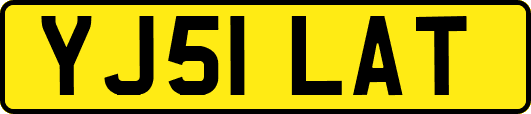 YJ51 LAT